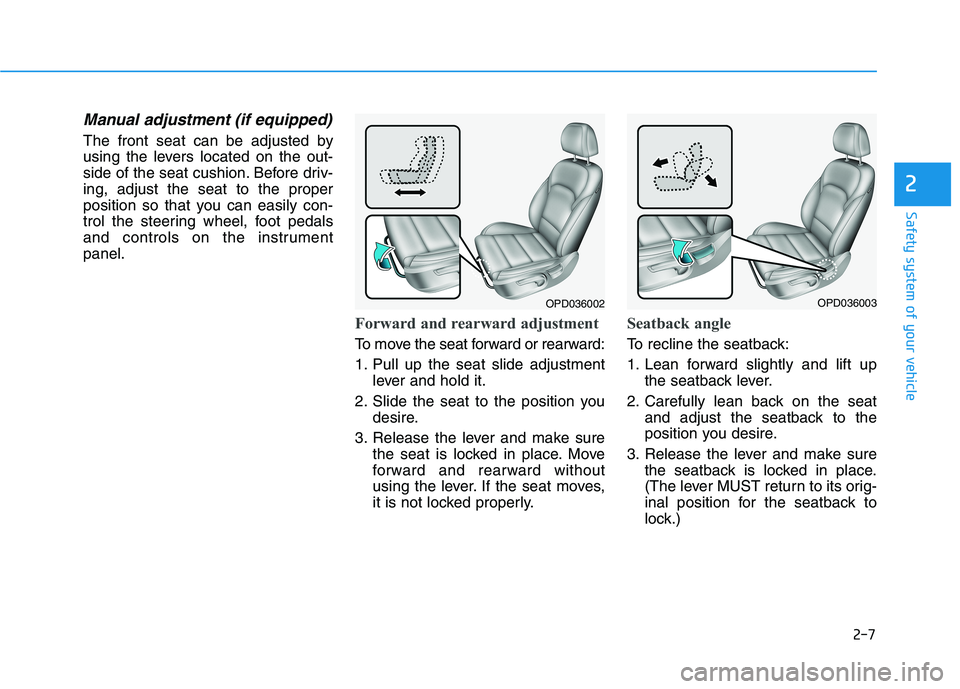 Manual adjustment (if equipped)

The front seat can be adjusted by using the levers located on the outside of the seat cushion. Before driving, adjust the seat to the proper position so that you can easily control the steering wheel, foot pedals and controls on the instrument panel.

OPD036002

Forward and rearward adjustment

To move the seat forward or rearward:

1. Pull up the seat slide adjustment lever and hold it.
2. Slide the seat to the position you desire.
3. Release the lever and make sure the seat is locked in place. Move forward and rearward without using the lever. If the seat moves, it is not locked properly.

OPD036003

Seatback angle

To recline the seatback:

1. Lean forward slightly and lift up the seatback lever.
2. Carefully lean back on the seat and adjust the seatback to the position you desire.
3. Release the lever and make sure the seatback is locked in place. (The lever MUST return to its original position for the seatback to lock.)

2

Safety system of your vehicle

2-7

carmanualsonline.info